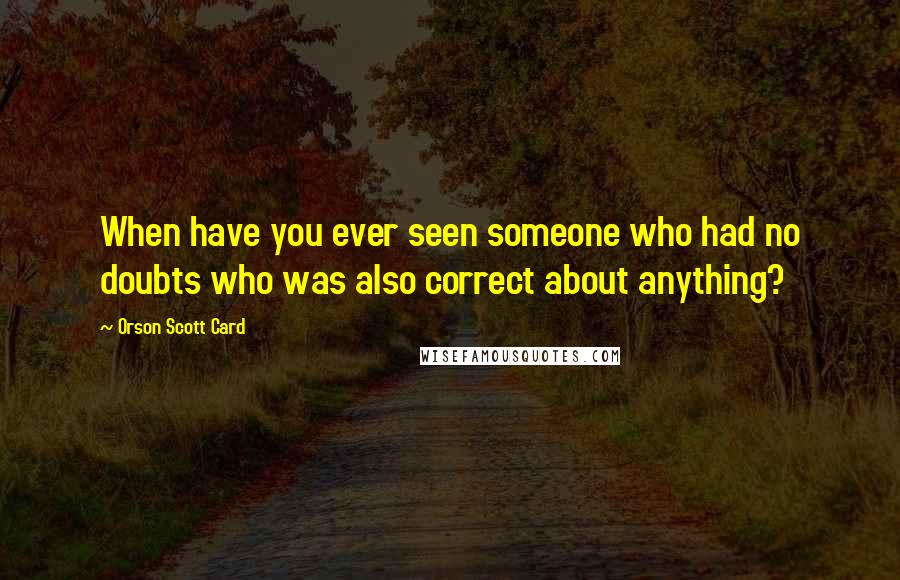 When have you ever seen someone who had no doubts who was also correct about anything?

~ Orson Scott Card

WISEFAMOUSQUOTES.COM